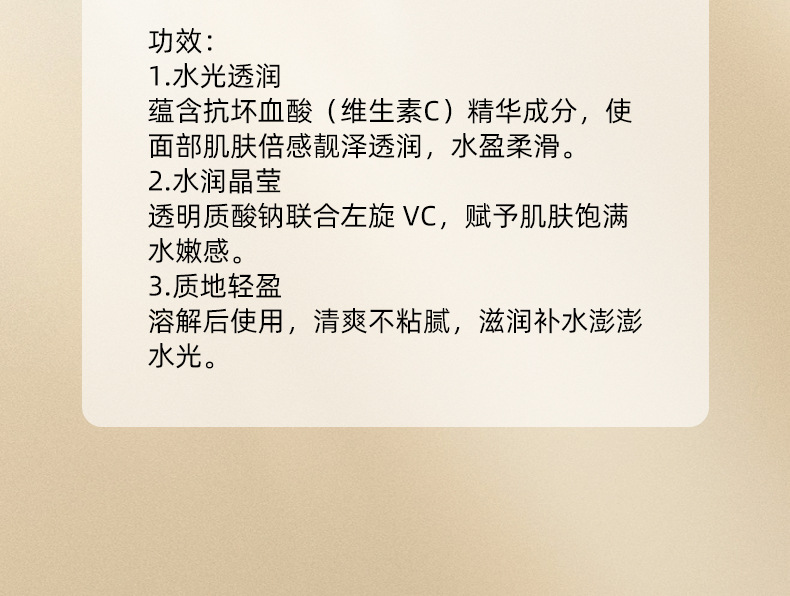 功效：
1.水光透润
蕴含抗坏血酸（维生素C）精华成分，使面部肌肤倍感靓泽透润，水盈柔滑。
2.水润晶莹
透明质酸钠联合左旋VC，赋予肌肤饱满水嫩感。
3.质地轻盈
溶解后使用，清爽不粘腻，滋润补水澎澎水光。